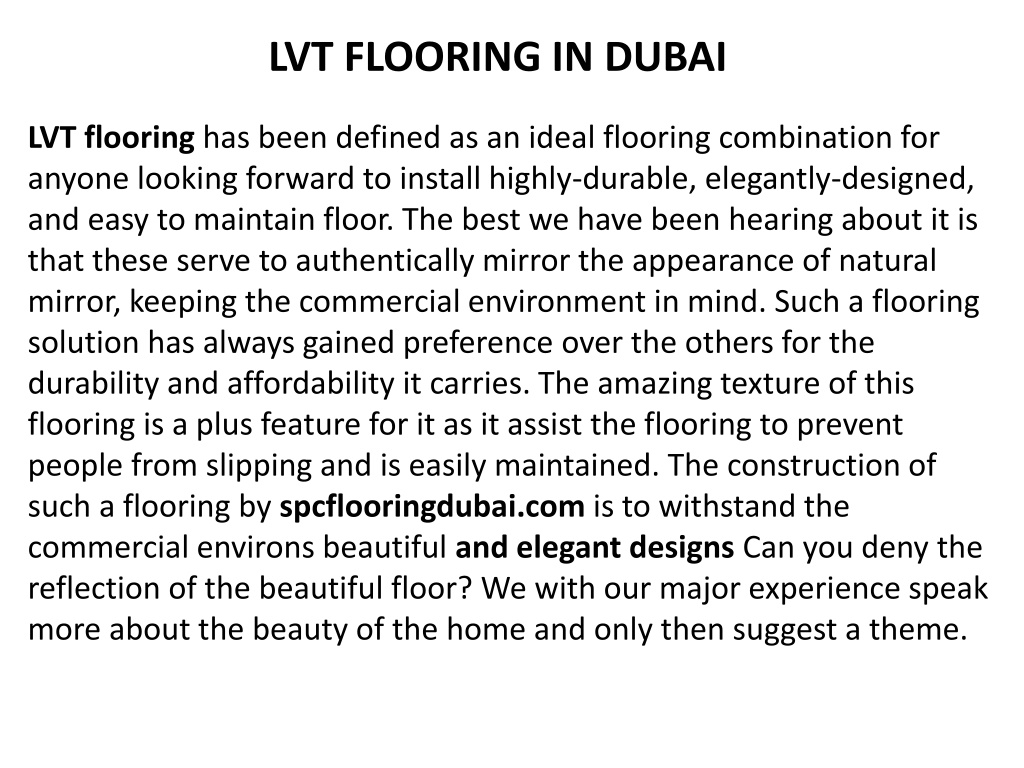 LVT FLOORING IN DUBAI

LVT flooring has been defined as an ideal flooring combination for anyone looking forward to install highly-durable, elegantly-designed, and easy to maintain floor. The best we have been hearing about it is that these serve to authentically mirror the appearance of natural mirror, keeping the commercial environment in mind. Such a flooring solution has always gained preference over the others for the durability and affordability it carries. The amazing texture of this flooring is a plus feature for it as it assist the flooring to prevent people from slipping and is easily maintained. The construction of such a flooring by spcflooringdubai.com is to withstand the commercial environs beautiful and elegant designs Can you deny the reflection of the beautiful floor? We with our major experience speak more about the beauty of the home and only then suggest a theme.